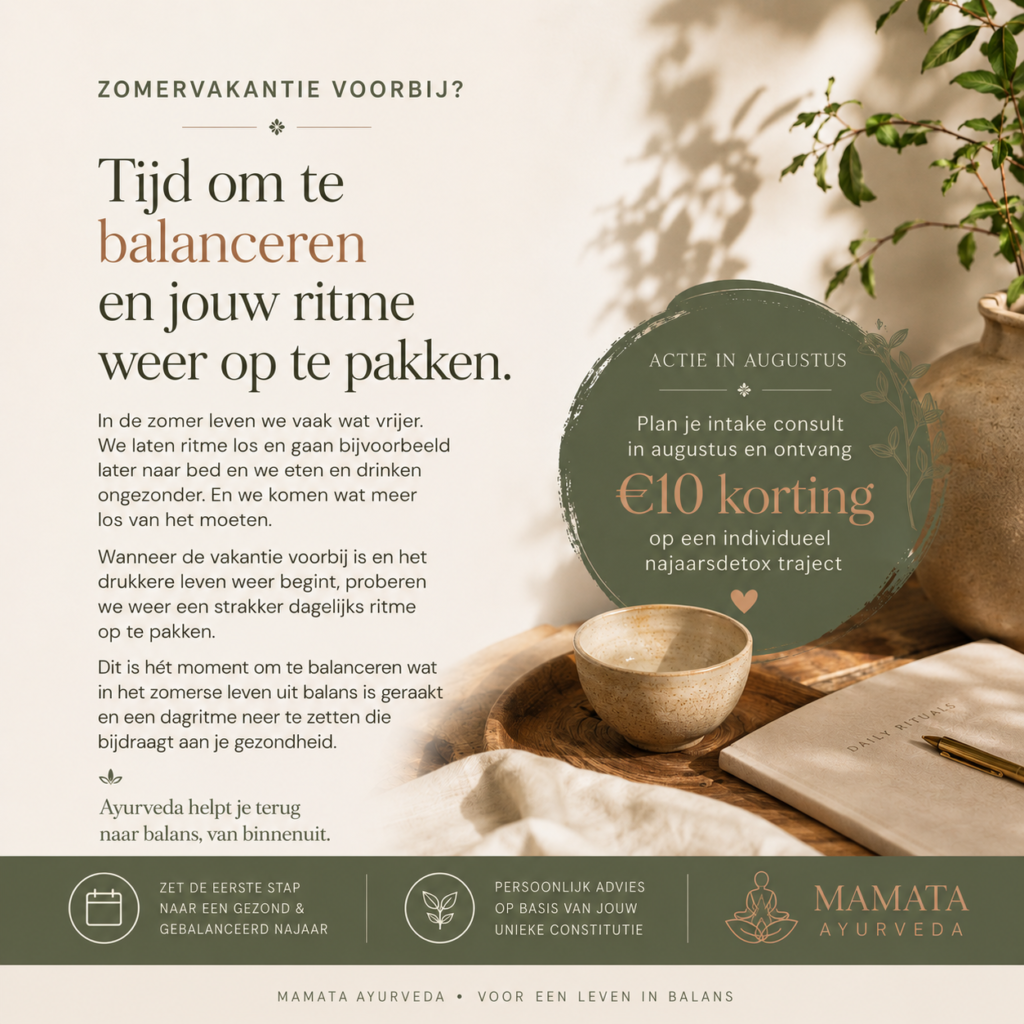 ZOMERVAKANTIE VOORBIJ?

Tijd om te balanceren en jouw ritme weer op te pakken.

In de zomer leven we vaak wat vrijer. We laten ritme los en gaan bijvoorbeeld later naar bed en we eten en drinken ongezonder. En we komen wat meer los van het moeten.

Wanneer de vakantie voorbij is en het drukkere leven weer begint, proberen we weer een strakker dagelijks ritme op te pakken.

Dit is hét moment om te balanceren wat in het zomerse leven uit balans is geraakt en een dagritme neer te zetten die bijdraagt aan je gezondheid.

Ayurveda helpt je terug naar balans, van binnenuit.

ACTIE IN AUGUSTUS

Plan je intake consult in augustus en ontvang

€10 korting

op een individueel najaarsdetox traject

DAILY RITUALS

ZET DE EERSTE STAP NAAR EEN GEZOND & GEBALANCEERD NAJAAR

PERSOONLIJK ADVIES OP BASIS VAN JOUW UNIEKE CONSTITUTIE

MAMATA
AYURVEDA

MAMATA AYURVEDA • VOOR EEN LEVEN IN BALANS